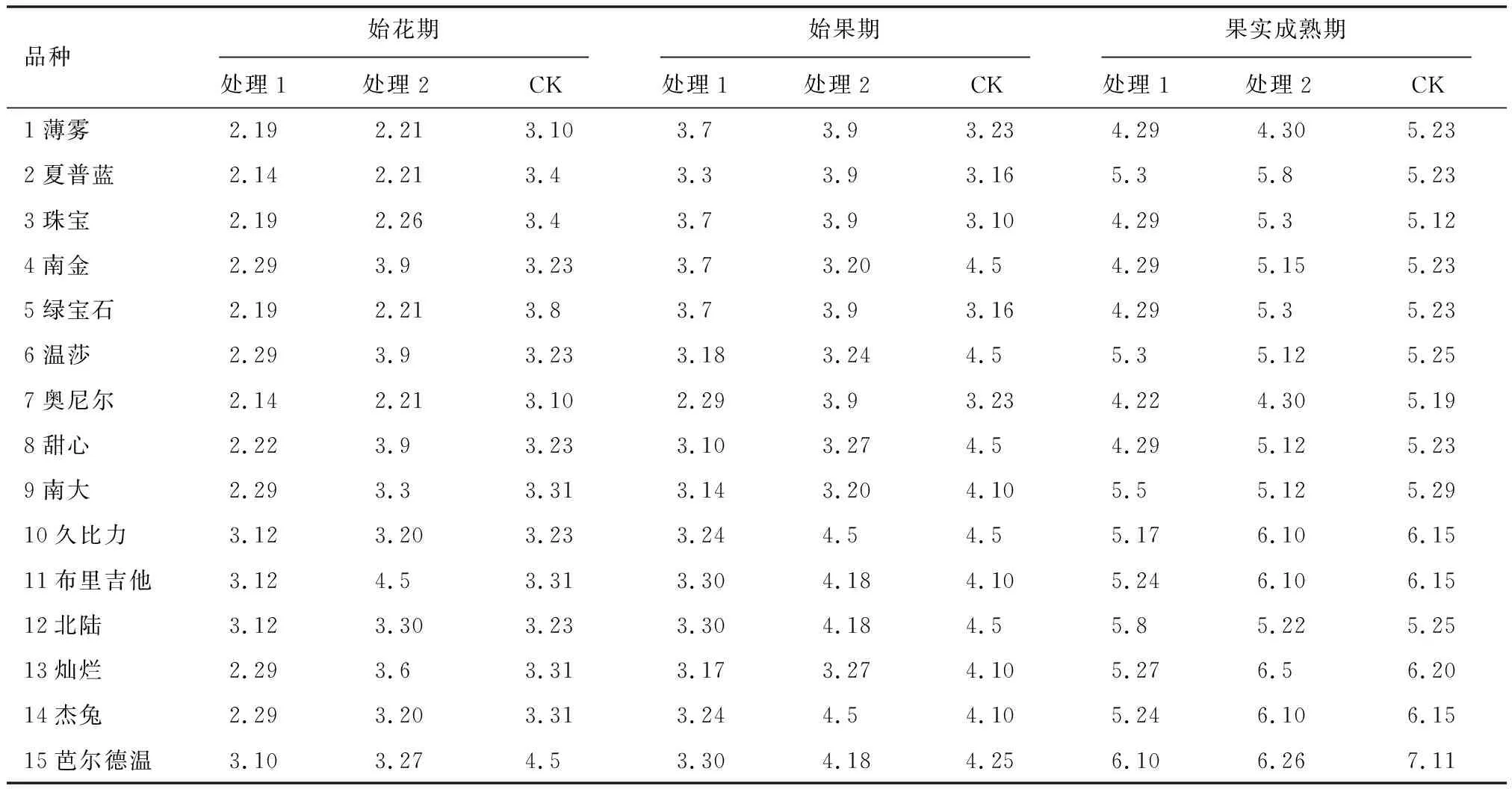 | 品种 | 始花期 | | | 始果期 | | | 果实成熟期 | | |
|---|---|---|---|---|---|---|---|---|---|
| | 处理 1 | 处理 2 | CK | 处理 1 | 处理 2 | CK | 处理 1 | 处理 2 | CK |
| 1 薄雾 | 2.19 | 2.21 | 3.10 | 3.7 | 3.9 | 3.23 | 4.29 | 4.30 | 5.23 |
| 2 夏普蓝 | 2.14 | 2.21 | 3.4 | 3.3 | 3.9 | 3.16 | 5.3 | 5.8 | 5.23 |
| 3 珠宝 | 2.19 | 2.26 | 3.4 | 3.7 | 3.9 | 3.10 | 4.29 | 5.3 | 5.12 |
| 4 南金 | 2.29 | 3.9 | 3.23 | 3.7 | 3.20 | 4.5 | 4.29 | 5.15 | 5.23 |
| 5 绿宝石 | 2.19 | 2.21 | 3.8 | 3.7 | 3.9 | 3.16 | 4.29 | 5.3 | 5.23 |
| 6 温莎 | 2.29 | 3.9 | 3.23 | 3.18 | 3.24 | 4.5 | 5.3 | 5.12 | 5.25 |
| 7 奥尼尔 | 2.14 | 2.21 | 3.10 | 2.29 | 3.9 | 3.23 | 4.22 | 4.30 | 5.19 |
| 8 甜心 | 2.22 | 3.9 | 3.23 | 3.10 | 3.27 | 4.5 | 4.29 | 5.12 | 5.23 |
| 9 南大 | 2.29 | 3.3 | 3.31 | 3.14 | 3.20 | 4.10 | 5.5 | 5.12 | 5.29 |
| 10 久比力 | 3.12 | 3.20 | 3.23 | 3.24 | 4.5 | 4.5 | 5.17 | 6.10 | 6.15 |
| 11 布里吉他 | 3.12 | 4.5 | 3.31 | 3.30 | 4.18 | 4.10 | 5.24 | 6.10 | 6.15 |
| 12 北陆 | 3.12 | 3.30 | 3.23 | 3.30 | 4.18 | 4.5 | 5.8 | 5.22 | 5.25 |
| 13 灿烂 | 2.29 | 3.6 | 3.31 | 3.17 | 3.27 | 4.10 | 5.27 | 6.5 | 6.20 |
| 14 杰兔 | 2.29 | 3.20 | 3.31 | 3.24 | 4.5 | 4.10 | 5.24 | 6.10 | 6.15 |
| 15 芭尔德温 | 3.10 | 3.27 | 4.5 | 3.30 | 4.18 | 4.25 | 6.10 | 6.26 | 7.11 |